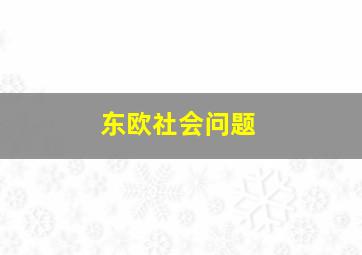 东欧社会问题